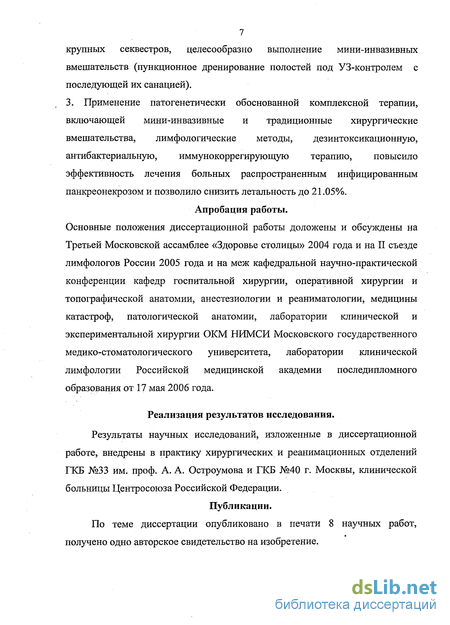 7

крупных секвестров, целесообразно выполнение мини-инвазивных вмешательств (пункционное дренирование полостей под УЗ-контролем с последующей их санацией).

3. Применение патогенетически обоснованной комплексной терапии, включающей мини-инвазивные и традиционные хирургические вмешательства, лимфологические методы, дезинтоксикационную, антибактериальную, иммунокоррегирующую терапию, повысило эффективность лечения больных распространенным инфицированным панкреонекрозом и позволило снизить летальность до 21.05%.

Апробация работы.

Основные положения диссертационной работы доложены и обсуждены на Третьей Московской ассамблее «Здоровье столицы» 2004 года и на II съезде лимфологов России 2005 года и на меж кафедральной научно-практической конференции кафедр госпитальной хирургии, оперативной хирургии и топографической анатомии, анестезиологии и реаниматологии, медицины катастроф, патологической анатомии, лаборатории клинической и экспериментальной хирургии ОКМ НИМСИ Московского государственного медико-стоматологического университета, лаборатории клинической лимфологии Российской медицинской академии последипломного образования от 17 мая 2006 года.

Реализация результатов исследования.

Результаты научных исследований, изложенные в диссертационной работе, внедрены в практику хирургических и реанимационных отделений ГКБ №33 им. проф. А. А. Остроумова и ГКБ №40 г. Москвы, клинической больницы Центросоюза Российской Федерации.

Публикации.

По теме диссертации опубликовано в печати 8 научных работ, получено одно авторское свидетельство на изобретение.

dsLib.net
библиотека диссертаций